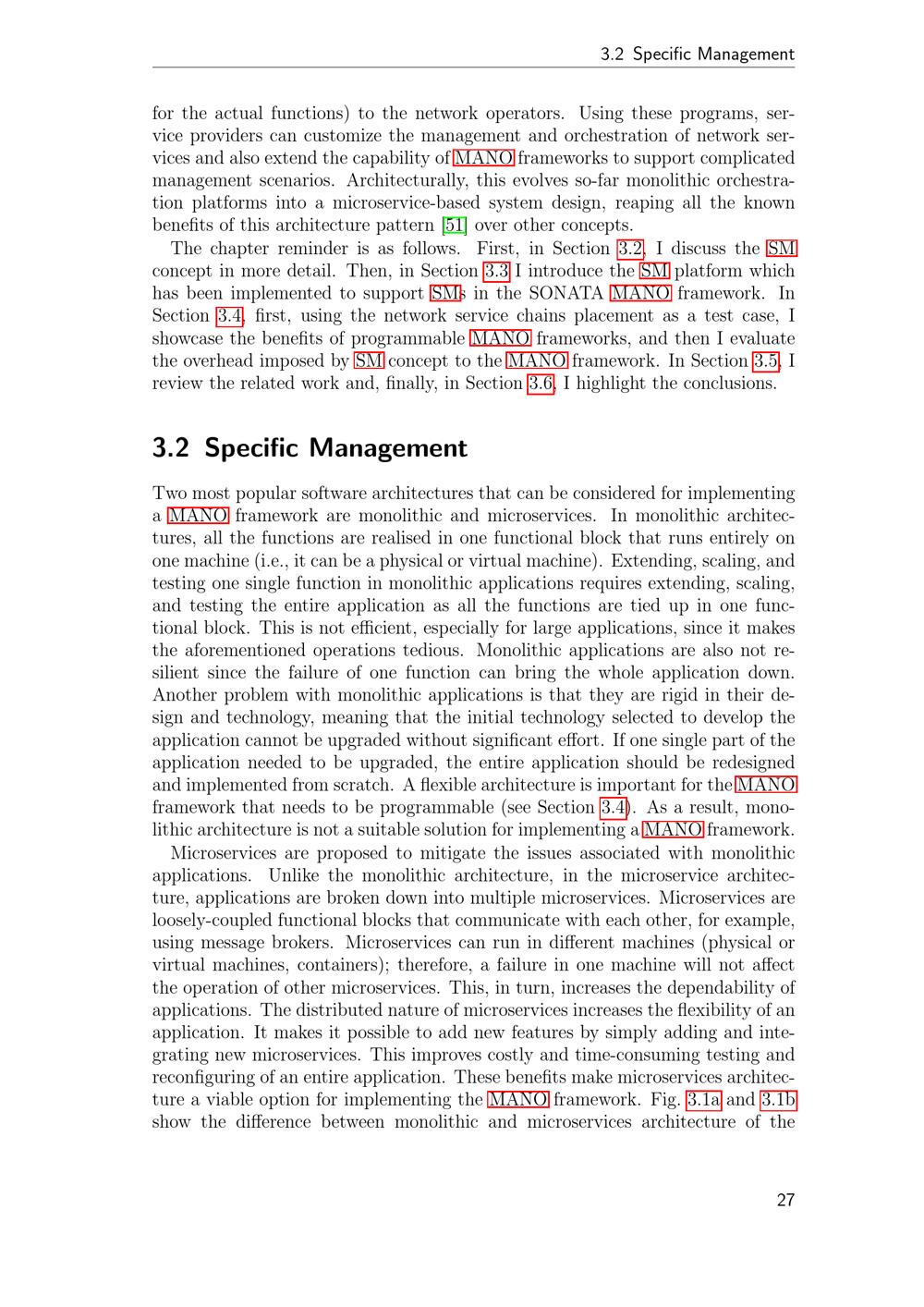 3.2 Specific Management

for the actual functions) to the network operators. Using these programs, service providers can customize the management and orchestration of network services and also extend the capability of MANO frameworks to support complicated management scenarios. Architecturally, this evolves so-far monolithic orchestration platforms into a microservice-based system design, reaping all the known benefits of this architecture pattern [51] over other concepts.

The chapter reminder is as follows. First, in Section 3.2, I discuss the SM concept in more detail. Then, in Section 3.3 I introduce the SM platform which has been implemented to support SMs in the SONATA MANO framework. In Section 3.4, first, using the network service chains placement as a test case, I showcase the benefits of programmable MANO frameworks, and then I evaluate the overhead imposed by SM concept to the MANO framework. In Section 3.5, I review the related work and, finally, in Section 3.6, I highlight the conclusions.

3.2 Specific Management

Two most popular software architectures that can be considered for implementing a MANO framework are monolithic and microservices. In monolithic architectures, all the functions are realised in one functional block that runs entirely on one machine (i.e., it can be a physical or virtual machine). Extending, scaling, and testing one single function in monolithic applications requires extending, scaling, and testing the entire application as all the functions are tied up in one functional block. This is not efficient, especially for large applications, since it makes the aforementioned operations tedious. Monolithic applications are also not resilient since the failure of one function can bring the whole application down. Another problem with monolithic applications is that they are rigid in their design and technology, meaning that the initial technology selected to develop the application cannot be upgraded without significant effort. If one single part of the application needed to be upgraded, the entire application should be redesigned and implemented from scratch. A flexible architecture is important for the MANO framework that needs to be programmable (see Section 3.4). As a result, monolithic architecture is not a suitable solution for implementing a MANO framework.

Microservices are proposed to mitigate the issues associated with monolithic applications. Unlike the monolithic architecture, in the microservice architecture, applications are broken down into multiple microservices. Microservices are loosely-coupled functional blocks that communicate with each other, for example, using message brokers. Microservices can run in different machines (physical or virtual machines, containers); therefore, a failure in one machine will not affect the operation of other microservices. This, in turn, increases the dependability of applications. The distributed nature of microservices increases the flexibility of an application. It makes it possible to add new features by simply adding and integrating new microservices. This improves costly and time-consuming testing and reconfiguring of an entire application. These benefits make microservices architecture a viable option for implementing the MANO framework. Fig. 3.1a and 3.1b show the difference between monolithic and microservices architecture of the

27